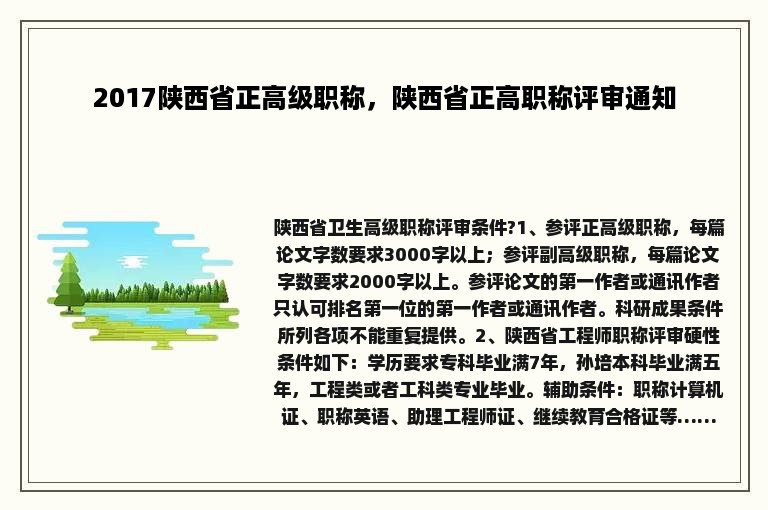 2017陕西省正高级职称，陕西省正高职称评审通知

陕西省卫生高级职称评审条件?1、参评正高级职称，每篇论文字数要求3000字以上；参评副高级职称，每篇论文字数要求2000字以上。参评论文的第一作者或通讯作者只认可排名第一位的第一作者或通讯作者。科研成果条件所列各项不能重复提供。2、陕西省工程师职称评审硬性条件如下：学历要求专科毕业满7年，孙培本科毕业满五年，工程类或者工科类专业毕业。辅助条件：职称计算机证、职称英语、助理工程师证、继续教育合格证等......